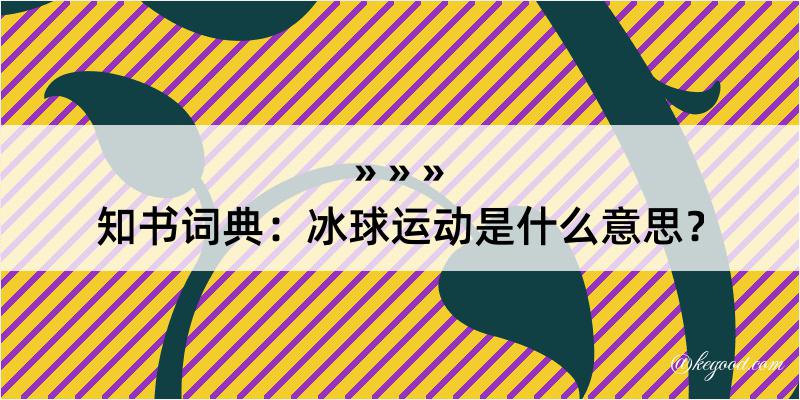 » » »
知书词典：冰球运动是什么意思？

@kegood.com